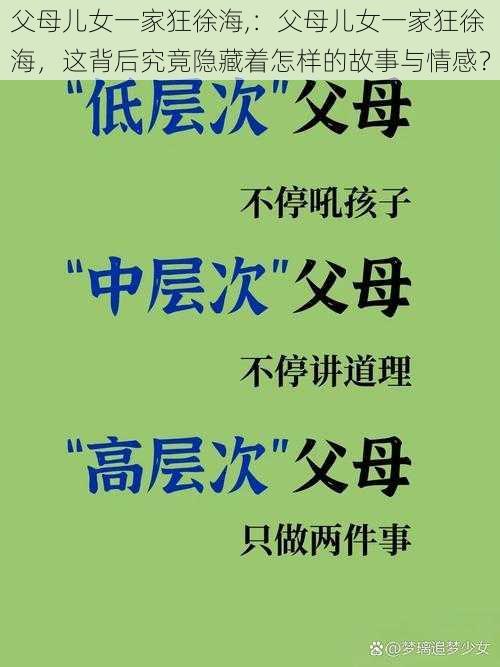 父母儿女一家狂徐海,：父母儿女一家狂徐海，这背后究竟隐藏着怎样的故事与情感？

“低层次”父母

不停吼孩子

“中层次”父母

不停讲道理

“高层次”父母

只做两件事

@梦璃追梦少女